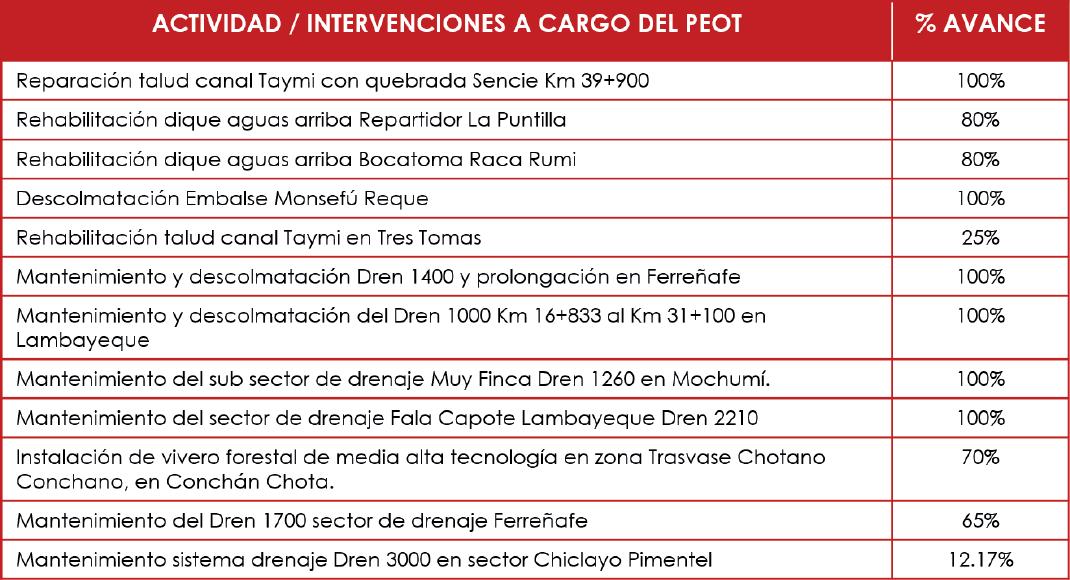 | ACTIVIDAD / INTERVENCIONES A CARGO DEL PEOT | % AVANCE |
|---|---|
| Reparación talud canal Taymi con quebrada Sencie Km 39+900 | 100% |
| Rehabilitación dique aguas arriba Repartidor La Puntilla | 80% |
| Rehabilitación dique aguas arriba Bocatoma Raca Rumi | 80% |
| Descolmatación Embalse Monsefú Reque | 100% |
| Rehabilitación talud canal Taymi en Tres Tomas | 25% |
| Mantenimiento y descolmatación Dren 1400 y prolongación en Ferreñafe | 100% |
| Mantenimiento y descolmatación del Dren 1000 Km 16+833 al Km 31+100 en Lambayeque | 100% |
| Mantenimiento del sub sector de drenaje Muy Finca Dren 1260 en Mochumí. | 100% |
| Mantenimiento del sector de drenaje Fala Capote Lambayeque Dren 2210 | 100% |
| Instalación de vivero forestal de media alta tecnología en zona Trasvase Chotano Conchano, en Conchán Chota. | 70% |
| Mantenimiento del Dren 1700 sector de drenaje Ferreñafe | 65% |
| Mantenimiento sistema drenaje Dren 3000 en sector Chiclayo Pimentel | 12.17% |